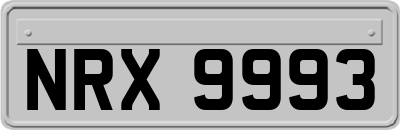 NRX 9993